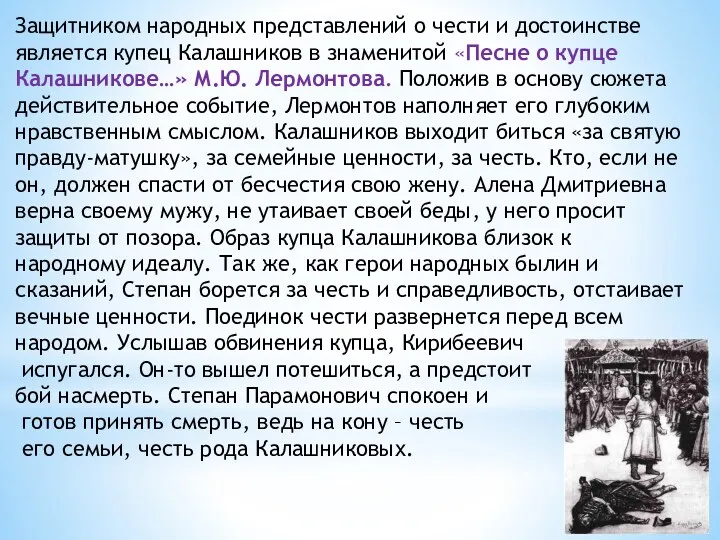 Защитником народных представлений о чести и достоинстве является купец Калашников в знаменитой «Песне о купце Калашникове…» М.Ю. Лермонтова. Положив в основу сюжета действительное событие, Лермонтов наполняет его глубоким нравственным смыслом. Калашников выходит биться «за святую правду-матушку», за семейные ценности, за честь. Кто, если не он, должен спасти от бесчестия свою жену. Алена Дмитриевна верна своему мужу, не утаивает своей беды, у него просит защиты от позора. Образ купца Калашникова близок к народному идеалу. Так же, как герои народных былин и сказаний, Степан борется за честь и справедливость, отстаивает вечные ценности. Поединок чести развернется перед всем народом. Услышав обвинения купца, Кирибеевич испугался. Он-то вышел потешиться, а предстоит бой насмерть. Степан Парамонович спокоен и готов принять смерть, ведь на кону – честь его семьи, честь рода Калашниковых.